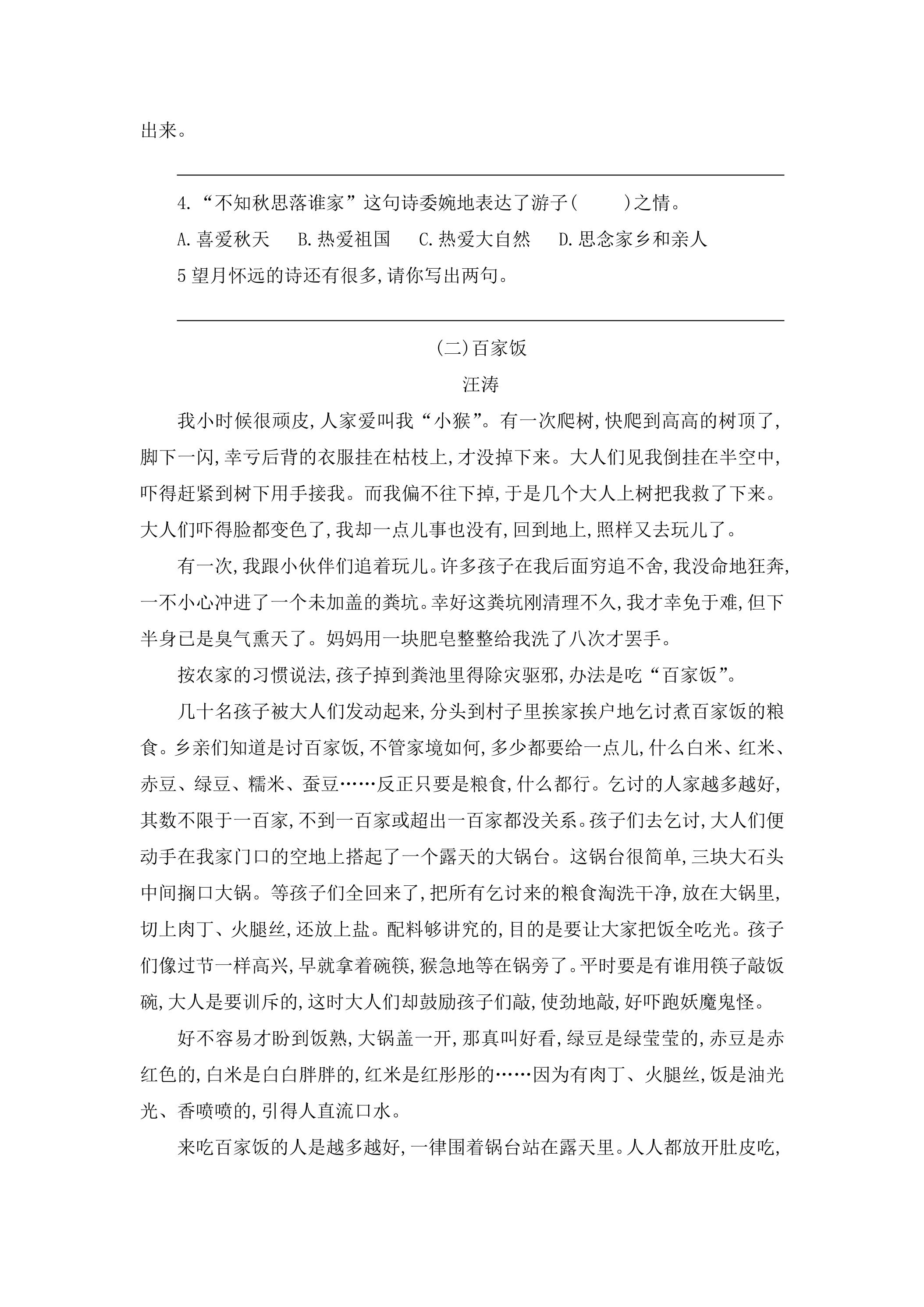 出来。

____

4.“不知秋思落谁家”这句诗委婉地表达了游子(　　)之情。

A.喜爱秋天　B.热爱祖国　C.热爱大自然　D.思念家乡和亲人

5望月怀远的诗还有很多,请你写出两句。

____

(二)百家饭

汪涛

我小时候很顽皮,人家爱叫我“小猴”。有一次爬树,快爬到高高的树顶了,脚下一闪,幸亏后背的衣服挂在枯枝上,才没掉下来。大人们见我倒挂在半空中,吓得赶紧到树下用手接我。而我偏不往下掉,于是几个大人上树把我救了下来。大人们吓得脸都变色了,我却一点儿事也没有,回到地上,照样又去玩儿了。

有一次,我跟小伙伴们追着玩儿。许多孩子在我后面穷追不舍,我没命地狂奔,一不小心冲进了一个未加盖的粪坑。幸好这粪坑刚清理不久,我才幸免于难,但下半身已是臭气熏天了。妈妈用一块肥皂整整给我洗了八次才罢手。

按农家的习惯说法,孩子掉到粪池里得除灾驱邪,办法是吃“百家饭”。

几十名孩子被大人们发动起来,分头到村子里挨家挨户地乞讨煮百家饭的粮食。乡亲们知道是讨百家饭,不管家境如何,多少都要给一点儿,什么白米、红米、赤豆、绿豆、糯米、蚕豆……反正只要是粮食,什么都行。乞讨的人家越多越好,其数不限于一百家,不到一百家或超出一百家都没关系。孩子们去乞讨,大人们便动手在我家门口的空地上搭起了一个露天的大锅台。这锅台很简单,三块大石头中间搁口大锅。等孩子们全回来了,把所有乞讨来的粮食淘洗干净,放在大锅里,切上肉丁、火腿丝,还放上盐。配料够讲究的,目的是要让大家把饭全吃光。孩子们像过节一样高兴,早就拿着碗筷,猴急地等在锅旁了。平时要是有谁用筷子敲饭碗,大人是要训斥的,这时大人们却鼓励孩子们敲,使劲地敲,好吓跑妖魔鬼怪。

好不容易才盼到饭熟,大锅盖一开,那真叫好看,绿豆是绿莹莹的,赤豆是赤红色的,白米是白白胖胖的,红米是红彤彤的……因为有肉丁、火腿丝,饭是油光光、香喷喷的,引得人直流口水。

来吃百家饭的人是越多越好,一律围着锅台站在露天里。人人都放开肚皮吃,